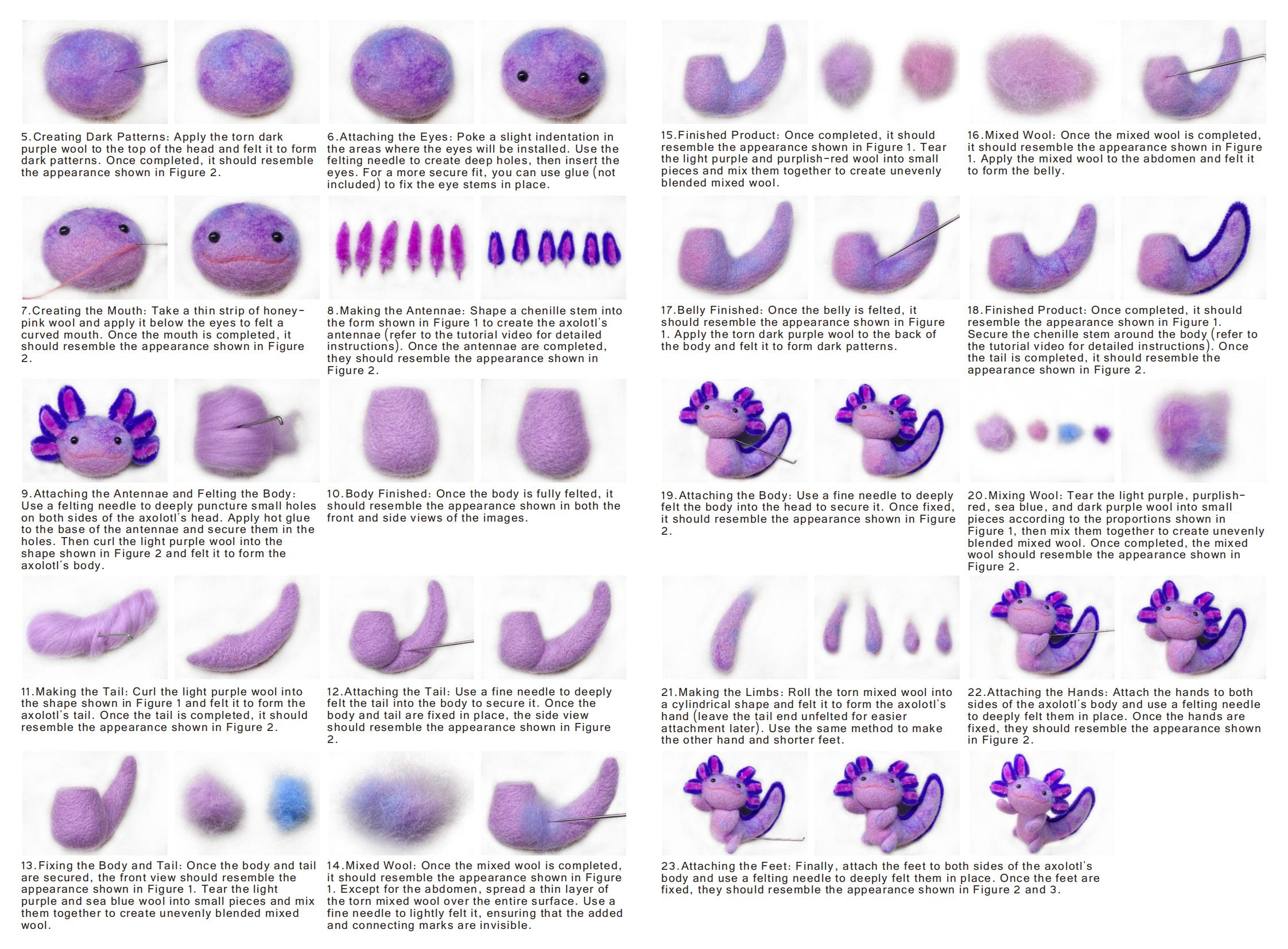 5.Creating Dark Patterns: Apply the torn dark purple wool to the top of the head and felt it to form dark patterns. Once completed, it should resemble the appearance shown in Figure 2.

6.Attaching the Eyes: Poke a slight indentation in the areas where the eyes will be installed. Use the felting needle to create deep holes, then insert the eyes. For a more secure fit, you can use glue (not included) to fix the eye stems in place.

7.Creating the Mouth: Take a thin strip of honey-pink wool and apply it below the eyes to felt a curved mouth. Once the mouth is completed, it should resemble the appearance shown in Figure 2.

8.Making the Antennae: Shape a chenille stem into the form shown in Figure 1 to create the axolotl's antennae (refer to the tutorial video for detailed instructions). Once the antennae are completed, they should resemble the appearance shown in Figure 2.

9.Attaching the Antennae and Felting the Body: Use a felting needle to deeply puncture small holes on both sides of the axolotl's head. Apply hot glue to the base of the antennae and secure them in the holes. Then curl the light purple wool into the shape shown in Figure 2 and felt it to form the axolotl's body.

10.Body Finished: Once the body is fully felted, it should resemble the appearance shown in both the front and side views of the images.

11.Making the Tail: Curl the light purple wool into the shape shown in Figure 1 and felt it to form the axolotl's tail. Once the tail is completed, it should resemble the appearance shown in Figure 2.

12.Attaching the Tail: Use a fine needle to deeply felt the tail into the body to secure it. Once the body and tail are fixed in place, the side view should resemble the appearance shown in Figure 2.

13.Fixing the Body and Tail: Once the body and tail are secured, the front view should resemble the appearance shown in Figure 1. Tear the light purple and sea blue wool into small pieces and mix them together to create unevenly blended mixed wool.

14.Mixed Wool: Once the mixed wool is completed, it should resemble the appearance shown in Figure 1. Except for the abdomen, spread a thin layer of the torn mixed wool over the entire surface. Use a fine needle to lightly felt it, ensuring that the added and connecting marks are invisible.

15.Finished Product: Once completed, it should resemble the appearance shown in Figure 1. Tear the light purple and purplish-red wool into small pieces and mix them together to create unevenly blended mixed wool.

16.Mixed Wool: Once the mixed wool is completed, it should resemble the appearance shown in Figure 1. Apply the mixed wool to the abdomen and felt it to form the belly.

17.Belly Finished: Once the belly is felted, it should resemble the appearance shown in Figure 1. Apply the torn dark purple wool to the back of the body and felt it to form dark patterns.

18.Finished Product: Once completed, it should resemble the appearance shown in Figure 1. Secure the chenille stem around the body (refer to the tutorial video for detailed instructions). Once the tail is completed, it should resemble the appearance shown in Figure 2.

19.Attaching the Body: Use a fine needle to deeply felt the body into the head to secure it. Once fixed, it should resemble the appearance shown in Figure 2.

20.Mixing Wool: Tear the light purple, purplish-red, sea blue, and dark purple wool into small pieces according to the proportions shown in Figure 1, then mix them together to create unevenly blended mixed wool. Once completed, the mixed wool should resemble the appearance shown in Figure 2.

21.Making the Limbs: Roll the torn mixed wool into a cylindrical shape and felt it to form the axolotl's hand (leave the tail end unfelted for easier attachment later). Use the same method to make the other hand and shorter feet.

22.Attaching the Hands: Attach the hands to both sides of the axolotl's body and use a felting needle to deeply felt them in place. Once the hands are fixed, they should resemble the appearance shown in Figure 2.

23.Attaching the Feet: Finally, attach the feet to both sides of the axolotl's body and use a felting needle to deeply felt them in place. Once the feet are fixed, they should resemble the appearance shown in Figure 2 and 3.